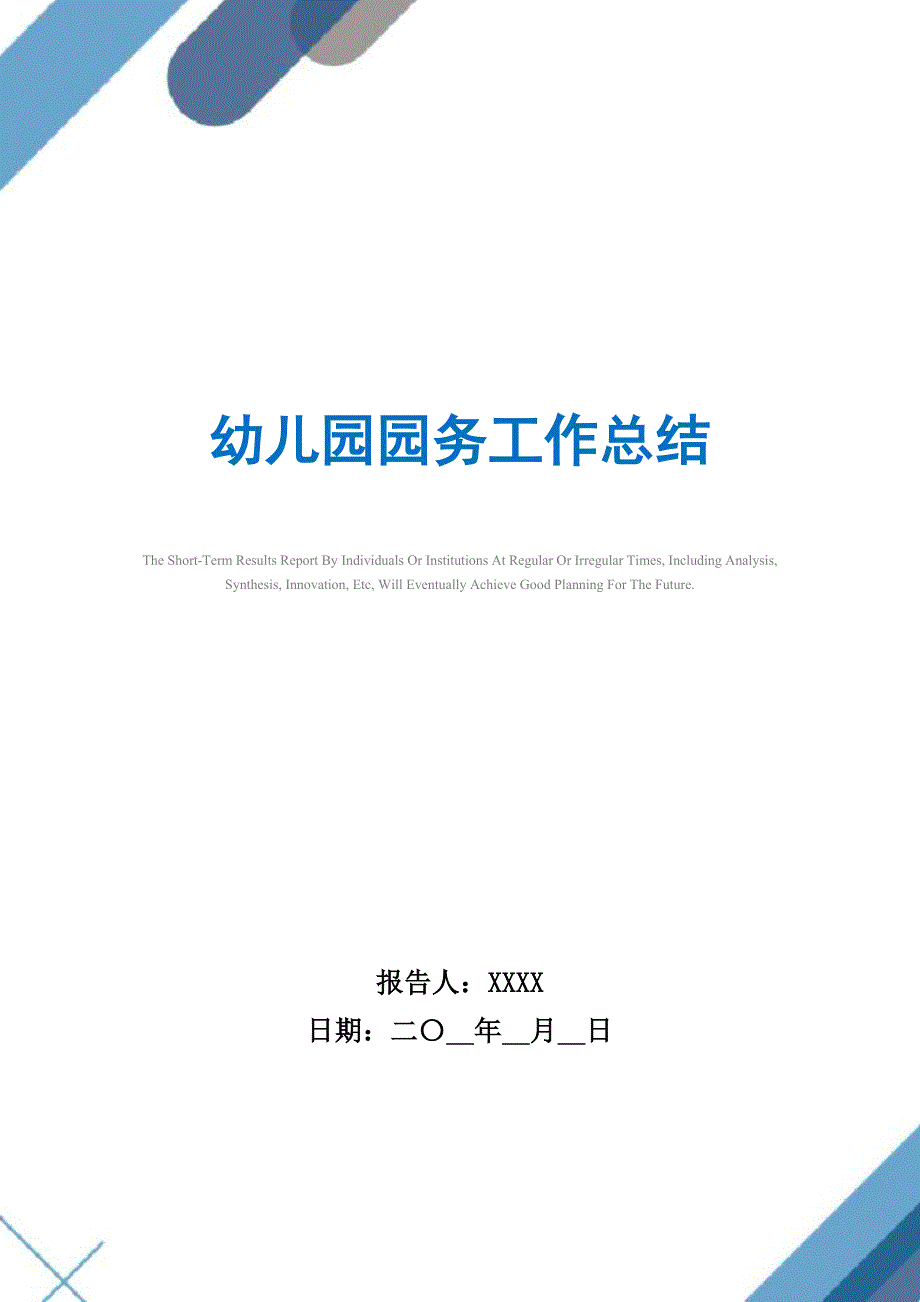 幼儿园园务工作总结

The Short-Term Results Report By Individuals Or Institutions At Regular Or Irregular Times, Including Analysis, Synthesis, Innovation, Etc, Will Eventually Achieve Good Planning For The Future.

报告人：XXXX
日期：二〇__年__月__日